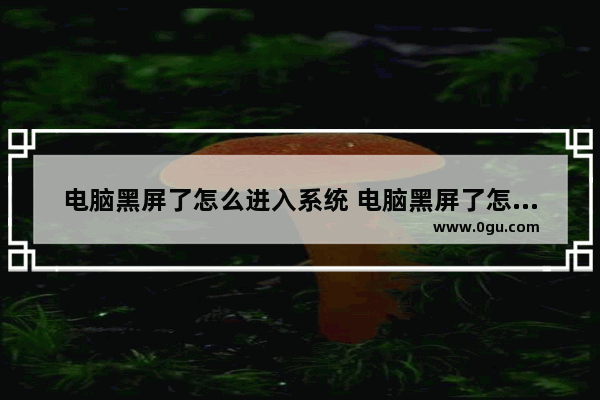 电脑黑屏了怎么进入系统 电脑黑屏了怎...
www.0gu.com